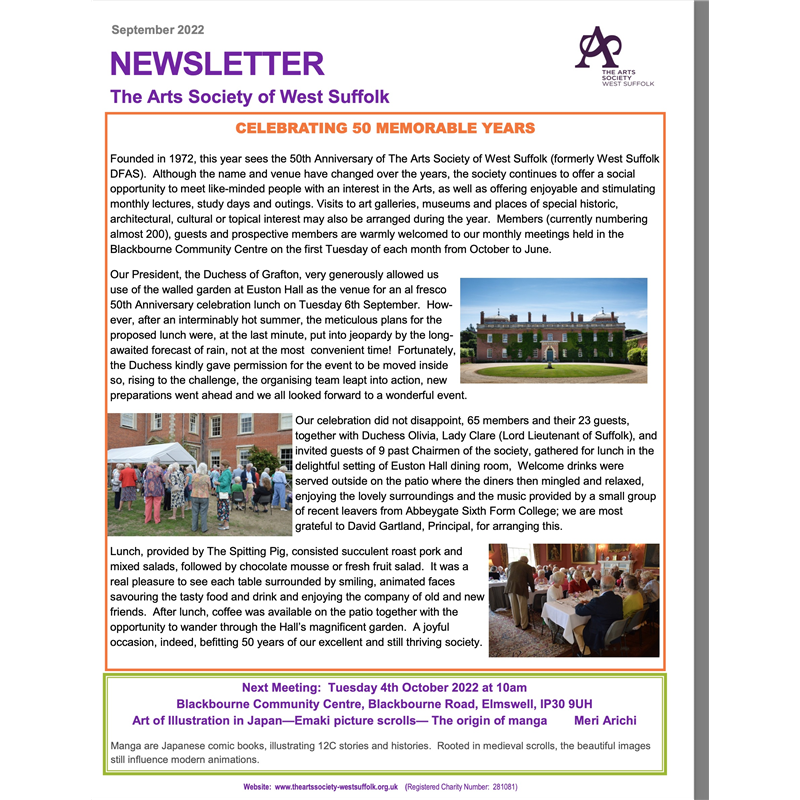 September 2022

NEWSLETTER

The Arts Society of West Suffolk

THE ARTS SOCIETY WEST SUFFOLK

CELEBRATING 50 MEMORABLE YEARS

Founded in 1972, this year sees the 50th Anniversary of The Arts Society of West Suffolk (formerly West Suffolk DFAS). Although the name and venue have changed over the years, the society continues to offer a social opportunity to meet like-minded people with an interest in the Arts, as well as offering enjoyable and stimulating monthly lectures, study days and outings. Visits to art galleries, museums and places of special historic, architectural, cultural or topical interest may also be arranged during the year. Members (currently numbering almost 200), guests and prospective members are warmly welcomed to our monthly meetings held in the Blackbourne Community Centre on the first Tuesday of each month from October to June.

Our President, the Duchess of Grafton, very generously allowed us use of the walled garden at Euston Hall as the venue for an al fresco 50th Anniversary celebration lunch on Tuesday 6th September. However, after an interminably hot summer, the meticulous plans for the proposed lunch were, at the last minute, put into jeopardy by the long-awaited forecast of rain, not at the most convenient time! Fortunately, the Duchess kindly gave permission for the event to be moved inside so, rising to the challenge, the organising team leapt into action, new preparations went ahead and we all looked forward to a wonderful event.

Our celebration did not disappoint, 65 members and their 23 guests, together with Duchess Olivia, Lady Clare (Lord Lieutenant of Suffolk), and invited guests of 9 past Chairmen of the society, gathered for lunch in the delightful setting of Euston Hall dining room, Welcome drinks were served outside on the patio where the diners then mingled and relaxed, enjoying the lovely surroundings and the music provided by a small group of recent leavers from Abbeygate Sixth Form College; we are most grateful to David Gartland, Principal, for arranging this.

Lunch, provided by The Spitting Pig, consisted succulent roast pork and mixed salads, followed by chocolate mousse or fresh fruit salad. It was a real pleasure to see each table surrounded by smiling, animated faces savouring the tasty food and drink and enjoying the company of old and new friends. After lunch, coffee was available on the patio together with the opportunity to wander through the Hall's magnificent garden. A joyful occasion, indeed, befitting 50 years of our excellent and still thriving society.

Next Meeting: Tuesday 4th October 2022 at 10am
Blackbourne Community Centre, Blackbourne Road, Elmswell, IP30 9UH
Art of Illustration in Japan—Emaki picture scrolls— The origin of manga Meri Arichi

Manga are Japanese comic books, illustrating 12C stories and histories. Rooted in medieval scrolls, the beautiful images still influence modern animations.

Website: www.theartssociety-westsuffolk.org.uk (Registered Charity Number: 281081)